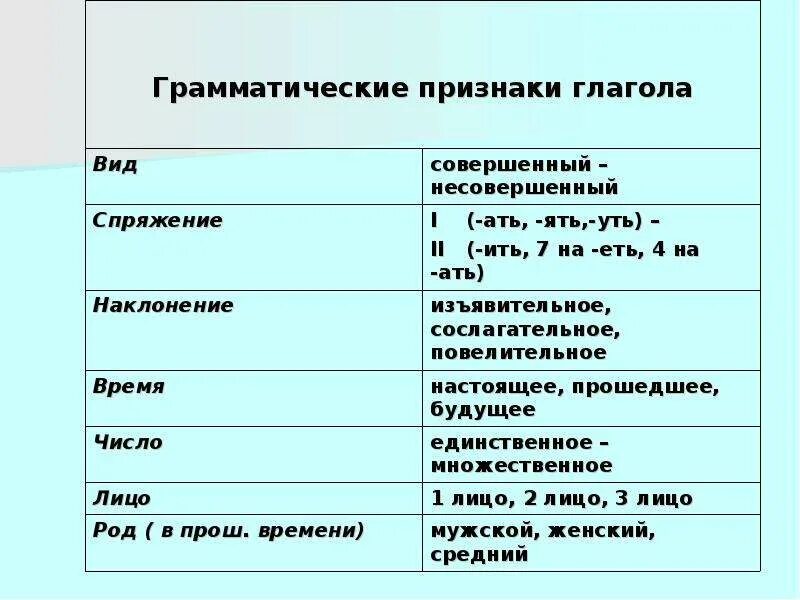 | Грамматические признаки глагола | |
|---|---|
| Вид | совершенный – несовершенный |
| Спряжение | I (-ать, -ять,-уть) – II (-ить, 7 на -еть, 4 на -ать) |
| Наклонение | изъявительное, сослагательное, повелительное |
| Время | настоящее, прошедшее, будущее |
| Число | единственное – множественное |
| Лицо | 1 лицо, 2 лицо, 3 лицо |
| Род ( в прош. времени) | мужской, женский, средний |